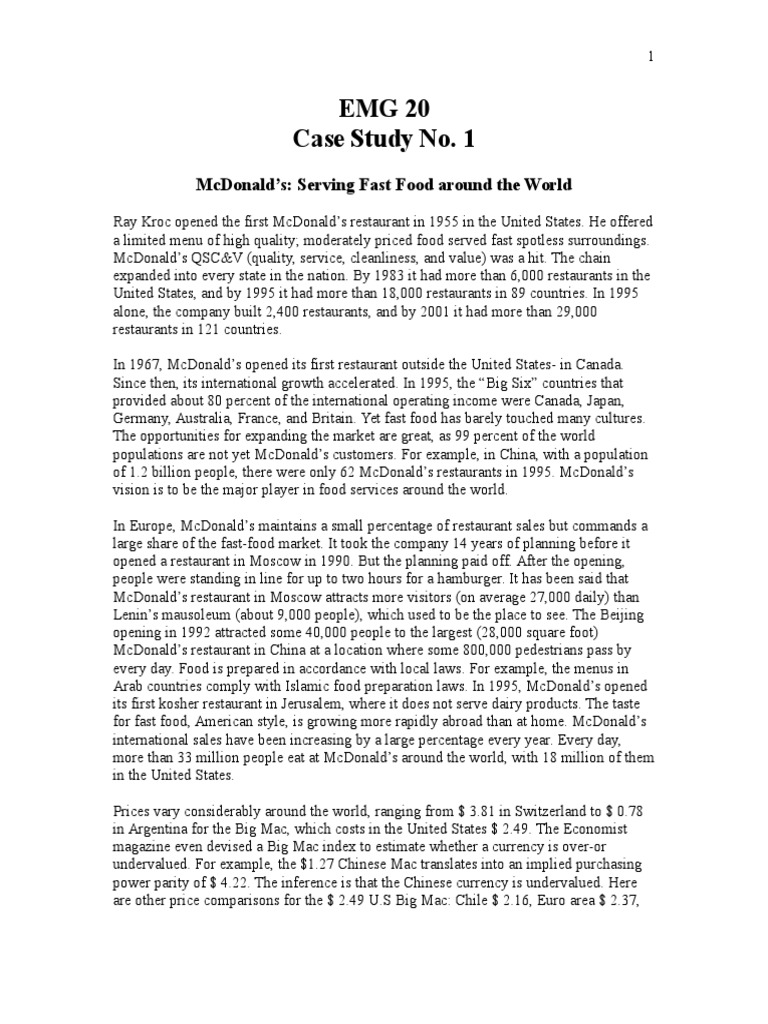 1

EMG 20
Case Study No. 1

McDonald's: Serving Fast Food around the World

Ray Kroc opened the first McDonald's restaurant in 1955 in the United States. He offered a limited menu of high quality; moderately priced food served fast spotless surroundings. McDonald's QSC&V (quality, service, cleanliness, and value) was a hit. The chain expanded into every state in the nation. By 1983 it had more than 6,000 restaurants in the United States, and by 1995 it had more than 18,000 restaurants in 89 countries. In 1995 alone, the company built 2,400 restaurants, and by 2001 it had more than 29,000 restaurants in 121 countries.

In 1967, McDonald's opened its first restaurant outside the United States- in Canada. Since then, its international growth accelerated. In 1995, the "Big Six" countries that provided about 80 percent of the international operating income were Canada, Japan, Germany, Australia, France, and Britain. Yet fast food has barely touched many cultures. The opportunities for expanding the market are great, as 99 percent of the world populations are not yet McDonald's customers. For example, in China, with a population of 1.2 billion people, there were only 62 McDonald's restaurants in 1995. McDonald's vision is to be the major player in food services around the world.

In Europe, McDonald's maintains a small percentage of restaurant sales but commands a large share of the fast-food market. It took the company 14 years of planning before it opened a restaurant in Moscow in 1990. But the planning paid off. After the opening, people were standing in line for up to two hours for a hamburger. It has been said that McDonald's restaurant in Moscow attracts more visitors (on average 27,000 daily) than Lenin's mausoleum (about 9,000 people), which used to be the place to see. The Beijing opening in 1992 attracted some 40,000 people to the largest (28,000 square foot) McDonald's restaurant in China at a location where some 800,000 pedestrians pass by every day. Food is prepared in accordance with local laws. For example, the menus in Arab countries comply with Islamic food preparation laws. In 1995, McDonald's opened its first kosher restaurant in Jerusalem, where it does not serve dairy products. The taste for fast food, American style, is growing more rapidly abroad than at home. McDonald's international sales have been increasing by a large percentage every year. Every day, more than 33 million people eat at McDonald's around the world, with 18 million of them in the United States.

Prices vary considerably around the world, ranging from $ 3.81 in Switzerland to $ 0.78 in Argentina for the Big Mac, which costs in the United States $ 2.49. The Economist magazine even devised a Big Mac index to estimate whether a currency is over-or undervalued. For example, the $1.27 Chinese Mac translates into an implied purchasing power parity of $ 4.22. The inference is that the Chinese currency is undervalued. Here are other price comparisons for the $ 2.49 U.S Big Mac: Chile $ 2.16, Euro area $ 2.37,